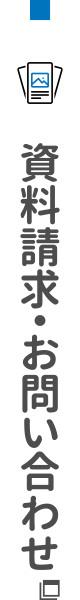 資料請求・お問い合わせ